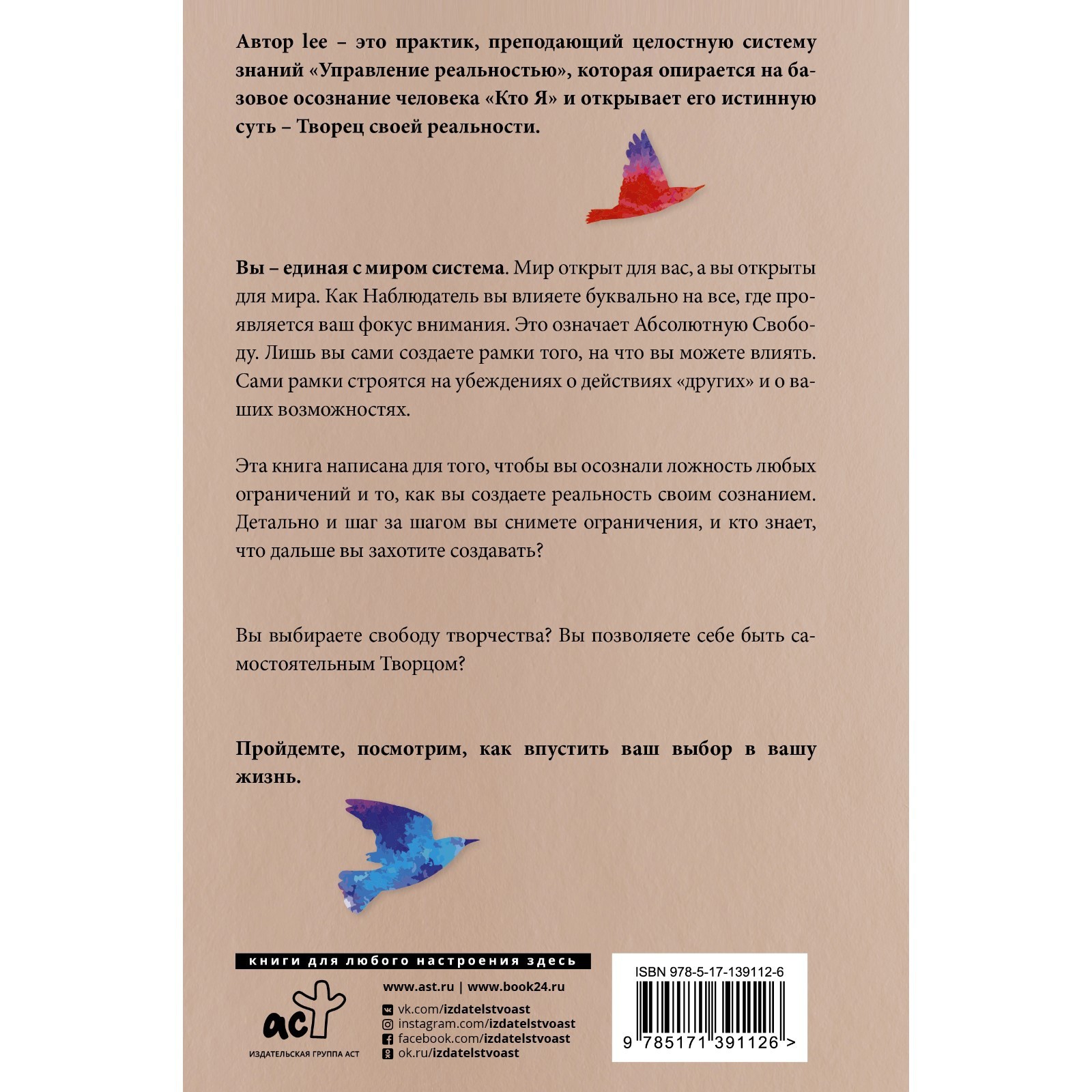 Автор lee – это практик, преподающий целостную систему знаний «Управление реальностью», которая опирается на базовое осознание человека «Кто Я» и открывает его истинную суть – Творец своей реальности.

Вы – единая с миром система. Мир открыт для вас, а вы открыты для мира. Как Наблюдатель вы влияете буквально на все, где проявляется ваш фокус внимания. Это означает Абсолютную Свободу. Лишь вы сами создаете рамки того, на что вы можете влиять. Сами рамки строятся на убеждениях о действиях «других» и о ваших возможностях.

Эта книга написана для того, чтобы вы осознали ложность любых ограничений и то, как вы создаете реальность своим сознанием. Детально и шаг за шагом вы снимете ограничения, и кто знает, что дальше вы захотите создавать?

Вы выбираете свободу творчества? Вы позволяете себе быть самостоятельным Творцом?

Пройдемте, посмотрим, как впустить ваш выбор в вашу жизнь.

книги для любого настроения здесь

аст
ИЗДАТЕЛЬСКАЯ ГРУППА АСТ

www.ast.ru | www.book24.ru

vk.com/izdatelstvoast
instagram.com/izdatelstvoast
facebook.com/izdatelstvoast
ok.ru/izdatelstvoast

ISBN 978-5-17-139112-6

9 785171 391126 >